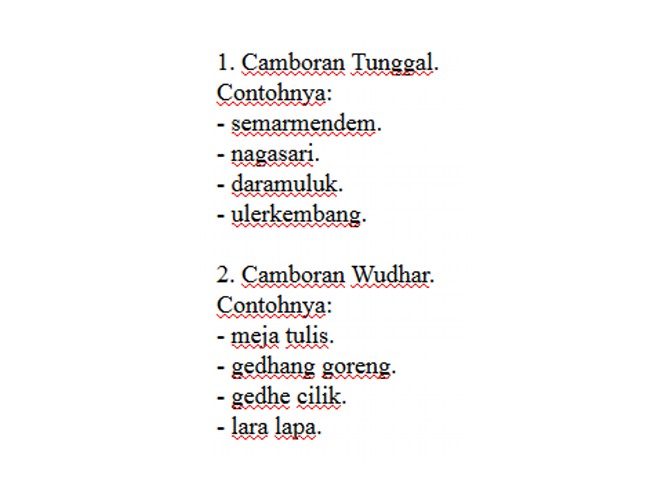 1. Camboran Tunggal.
Contohnya:
- semarmendem.
- nagasari.
- daramuluk.
- ulerkembang.

2. Camboran Wudhar.
Contohnya:
- meja tulis.
- gedhang goreng.
- gedhe cilik.
- lara lapa.